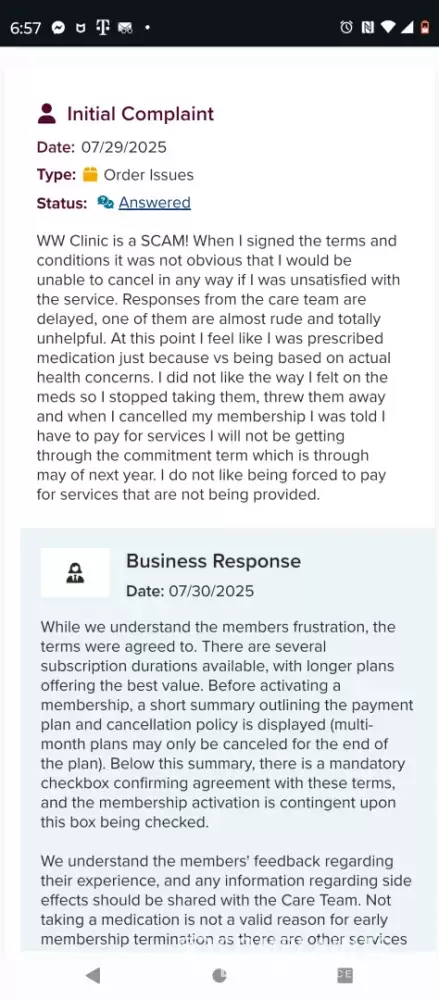 6:57

Initial Complaint

Date: 07/29/2025

Type: Order Issues

Status: Answered

WW Clinic is a SCAM! When I signed the terms and conditions it was not obvious that I would be unable to cancel in any way if I was unsatisfied with the service. Responses from the care team are delayed, one of them are almost rude and totally unhelpful. At this point I feel like I was prescribed medication just because vs being based on actual health concerns. I did not like the way I felt on the meds so I stopped taking them, threw them away and when I cancelled my membership I was told I have to pay for services I will not be getting through the commitment term which is through may of next year. I do not like being forced to pay for services that are not being provided.

Business Response

Date: 07/30/2025

While we understand the members frustration, the terms were agreed to. There are several subscription durations available, with longer plans offering the best value. Before activating a membership, a short summary outlining the payment plan and cancellation policy is displayed (multi-month plans may only be canceled for the end of the plan). Below this summary, there is a mandatory checkbox confirming agreement with these terms, and the membership activation is contingent upon this box being checked.

We understand the members' feedback regarding their experience, and any information regarding side effects should be shared with the Care Team. Not taking a medication is not a valid reason for early membership termination as there are other services